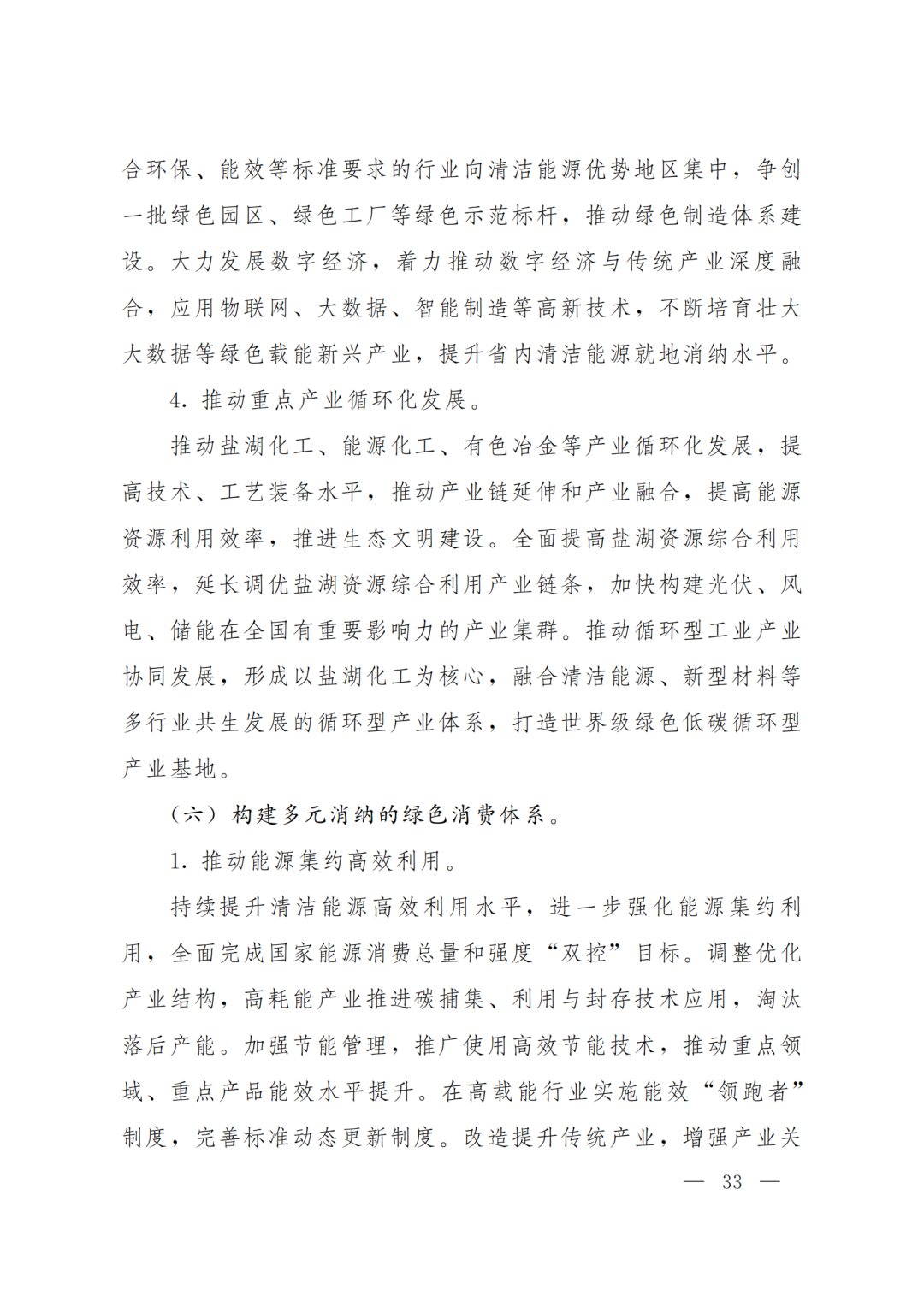 合环保、能效等标准要求的行业向清洁能源优势地区集中，争创一批绿色园区、绿色工厂等绿色示范标杆，推动绿色制造体系建设。大力发展数字经济，着力推动数字经济与传统产业深度融合，应用物联网、大数据、智能制造等高新技术，不断培育壮大大数据等绿色载能新兴产业，提升省内清洁能源就地消纳水平。

4. 推动重点产业循环化发展。

推动盐湖化工、能源化工、有色冶金等产业循环化发展，提高技术、工艺装备水平，推动产业链延伸和产业融合，提高能源资源利用效率，推进生态文明建设。全面提高盐湖资源综合利用效率，延长调优盐湖资源综合利用产业链条，加快构建光伏、风电、储能在全国有重要影响力的产业集群。推动循环型工业产业协同发展，形成以盐湖化工为核心，融合清洁能源、新型材料等多行业共生发展的循环型产业体系，打造世界级绿色低碳循环型产业基地。

（六）构建多元消纳的绿色消费体系。

1. 推动能源集约高效利用。

持续提升清洁能源高效利用水平，进一步强化能源集约利用，全面完成国家能源消费总量和强度“双控”目标。调整优化产业结构，高耗能产业推进碳捕集、利用与封存技术应用，淘汰落后产能。加强节能管理，推广使用高效节能技术，推动重点领域、重点产品能效水平提升。在高载能行业实施能效“领跑者”制度，完善标准动态更新制度。改造提升传统产业，增强产业关

— 33 —